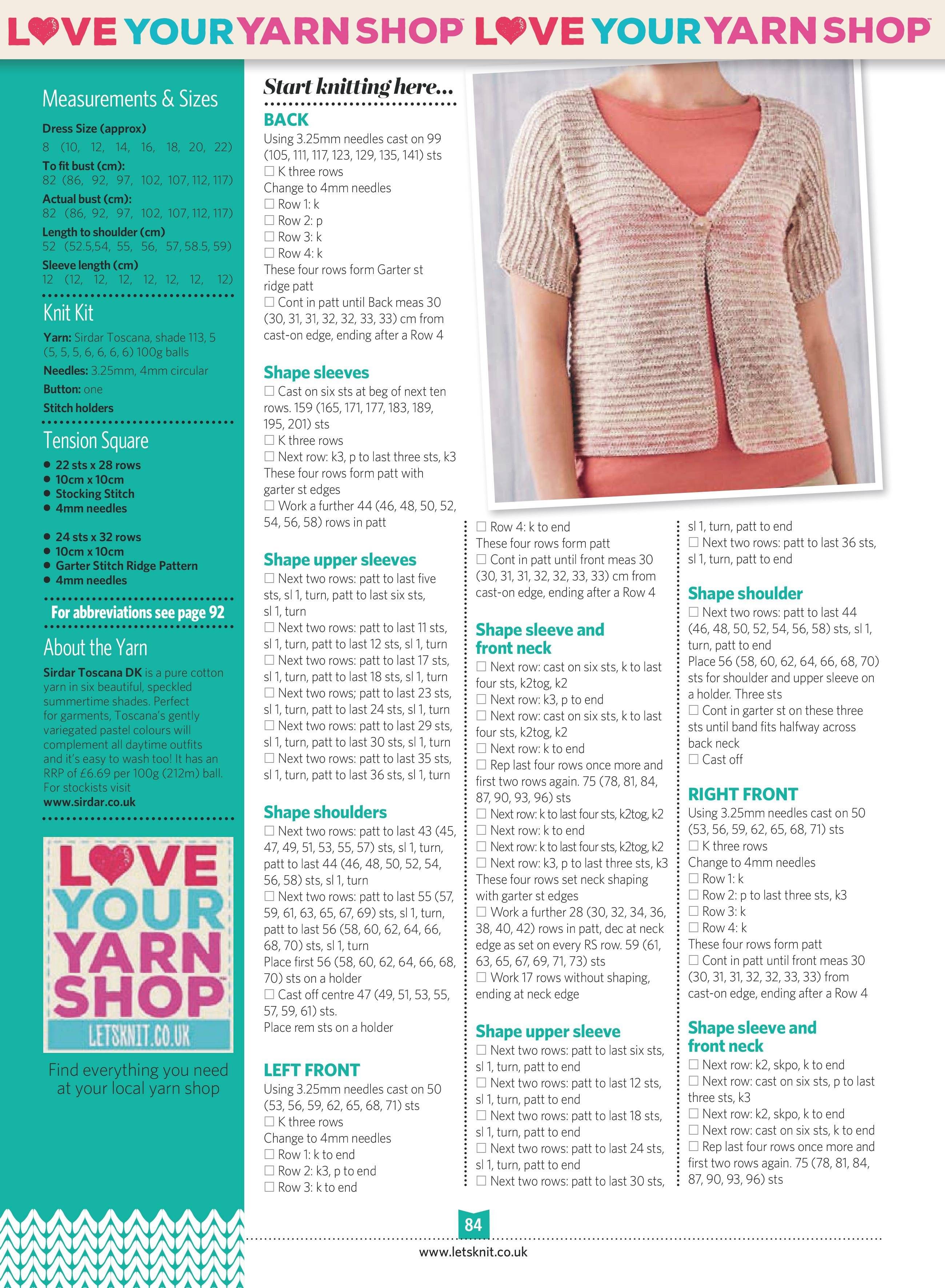 LOVE YOUR YARN SHOP™ LOVE YOUR YARN SHOP™

Measurements & Sizes

Dress Size (approx)
8 (10, 12, 14, 16, 18, 20, 22)
To fit bust (cm):
82 (86, 92, 97, 102, 107, 112, 117)
Actual bust (cm):
82 (86, 92, 97, 102, 107, 112, 117)
Length to shoulder (cm)
52 (52.5,54, 55, 56, 57, 58.5, 59)
Sleeve length (cm)
12 (12, 12, 12, 12, 12, 12, 12)

Knit Kit

Yarn: Sirdar Toscana, shade 113, 5 (5, 5, 5, 6, 6, 6, 6) 100g balls
Needles: 3.25mm, 4mm circular
Button: one
Stitch holders

Tension Square

● 22 sts x 28 rows
● 10cm x 10cm
● Stocking Stitch
● 4mm needles

● 24 sts x 32 rows
● 10cm x 10cm
● Garter Stitch Ridge Pattern
● 4mm needles

For abbreviations see page 92

About the Yarn

Sirdar Toscana DK is a pure cotton yarn in six beautiful, speckled summertime shades. Perfect for garments, Toscana's gently variegated pastel colours will complement all daytime outfits and it's easy to wash too! It has an RRP of £6.69 per 100g (212m) ball. For stockists visit www.sirdar.co.uk

LOVE YOUR YARN SHOP™
LETSKNIT.CO.UK

Find everything you need at your local yarn shop

Start knitting here...

BACK
Using 3.25mm needles cast on 99 (105, 111, 117, 123, 129, 135, 141) sts
☐ K three rows
Change to 4mm needles
☐ Row 1: k
☐ Row 2: p
☐ Row 3: k
☐ Row 4: k
These four rows form Garter st ridge patt
☐ Cont in patt until Back meas 30 (30, 31, 31, 32, 32, 33, 33) cm from cast-on edge, ending after a Row 4

Shape sleeves
☐ Cast on six sts at beg of next ten rows. 159 (165, 171, 177, 183, 189, 195, 201) sts
☐ K three rows
☐ Next row: k3, p to last three sts, k3
These four rows form patt with garter st edges
☐ Work a further 44 (46, 48, 50, 52, 54, 56, 58) rows in patt

Shape upper sleeves
☐ Next two rows: patt to last five sts, sl 1, turn, patt to last six sts, sl 1, turn
☐ Next two rows: patt to last 11 sts, sl 1, turn, patt to last 12 sts, sl 1, turn
☐ Next two rows: patt to last 17 sts, sl 1, turn, patt to last 18 sts, sl 1, turn
☐ Next two rows; patt to last 23 sts, sl 1, turn, patt to last 24 sts, sl 1, turn
☐ Next two rows: patt to last 29 sts, sl 1, turn, patt to last 30 sts, sl 1, turn
☐ Next two rows: patt to last 35 sts, sl 1, turn, patt to last 36 sts, sl 1, turn

Shape shoulders
☐ Next two rows: patt to last 43 (45, 47, 49, 51, 53, 55, 57) sts, sl 1, turn, patt to last 44 (46, 48, 50, 52, 54, 56, 58) sts, sl 1, turn
☐ Next two rows: patt to last 55 (57, 59, 61, 63, 65, 67, 69) sts, sl 1, turn, patt to last 56 (58, 60, 62, 64, 66, 68, 70) sts, sl 1, turn
Place first 56 (58, 60, 62, 64, 66, 68, 70) sts on a holder
☐ Cast off centre 47 (49, 51, 53, 55, 57, 59, 61) sts.
Place rem sts on a holder

LEFT FRONT
Using 3.25mm needles cast on 50 (53, 56, 59, 62, 65, 68, 71) sts
☐ K three rows
Change to 4mm needles
☐ Row 1: k to end
☐ Row 2: k3, p to end
☐ Row 3: k to end
☐ Row 4: k to end
These four rows form patt
☐ Cont in patt until front meas 30 (30, 31, 31, 32, 32, 33, 33) cm from cast-on edge, ending after a Row 4

Shape sleeve and front neck
☐ Next row: cast on six sts, k to last four sts, k2tog, k2
☐ Next row: k3, p to end
☐ Next row: cast on six sts, k to last four sts, k2tog, k2
☐ Next row: k to end
☐ Rep last four rows once more and first two rows again. 75 (78, 81, 84, 87, 90, 93, 96) sts
☐ Next row: k to last four sts, k2tog, k2
☐ Next row: k to end
☐ Next row: k to last four sts, k2tog, k2
☐ Next row: k3, p to last three sts, k3
These four rows set neck shaping with garter st edges
☐ Work a further 28 (30, 32, 34, 36, 38, 40, 42) rows in patt, dec at neck edge as set on every RS row. 59 (61, 63, 65, 67, 69, 71, 73) sts
☐ Work 17 rows without shaping, ending at neck edge

Shape upper sleeve
☐ Next two rows: patt to last six sts, sl 1, turn, patt to end
☐ Next two rows: patt to last 12 sts, sl 1, turn, patt to end
☐ Next two rows: patt to last 18 sts, sl 1, turn, patt to end
☐ Next two rows: patt to last 24 sts, sl 1, turn, patt to end
☐ Next two rows: patt to last 30 sts, sl 1, turn, patt to end
☐ Next two rows: patt to last 36 sts, sl 1, turn, patt to end

Shape shoulder
☐ Next two rows: patt to last 44 (46, 48, 50, 52, 54, 56, 58) sts, sl 1, turn, patt to end
Place 56 (58, 60, 62, 64, 66, 68, 70) sts for shoulder and upper sleeve on a holder. Three sts
☐ Cont in garter st on these three sts until band fits halfway across back neck
☐ Cast off

RIGHT FRONT
Using 3.25mm needles cast on 50 (53, 56, 59, 62, 65, 68, 71) sts
☐ K three rows
Change to 4mm needles
☐ Row 1: k
☐ Row 2: p to last three sts, k3
☐ Row 3: k
☐ Row 4: k
These four rows form patt
☐ Cont in patt until front meas 30 (30, 31, 31, 32, 32, 33, 33) from cast-on edge, ending after a Row 4

Shape sleeve and front neck
☐ Next row: k2, skpo, k to end
☐ Next row: cast on six sts, p to last three sts, k3
☐ Next row: k2, skpo, k to end
☐ Next row: cast on six sts, k to end
☐ Rep last four rows once more and first two rows again. 75 (78, 81, 84, 87, 90, 93, 96) sts

84
www.letsknit.co.uk